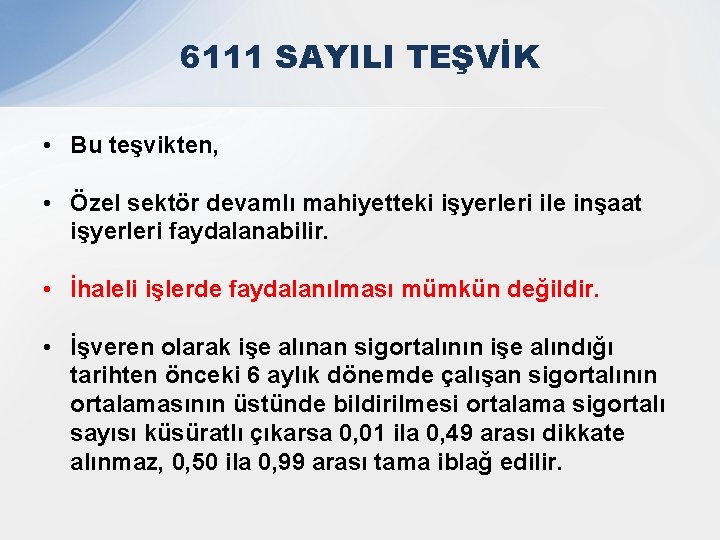 6111 SAYILI TEŞVİK

• Bu teşvikten,

• Özel sektör devamlı mahiyetteki işyerleri ile inşaat işyerleri faydalanabilir.

• İhaleli işlerde faydalanılması mümkün değildir.

• İşveren olarak işe alınan sigortalının işe alındığı tarihten önceki 6 aylık dönemde çalışan sigortalının ortalamasının üstünde bildirilmesi ortalama sigortalı sayısı küsüratlı çıkarsa 0,01 ila 0,49 arası dikkate alınmaz, 0,50 ila 0,99 arası tama iblağ edilir.